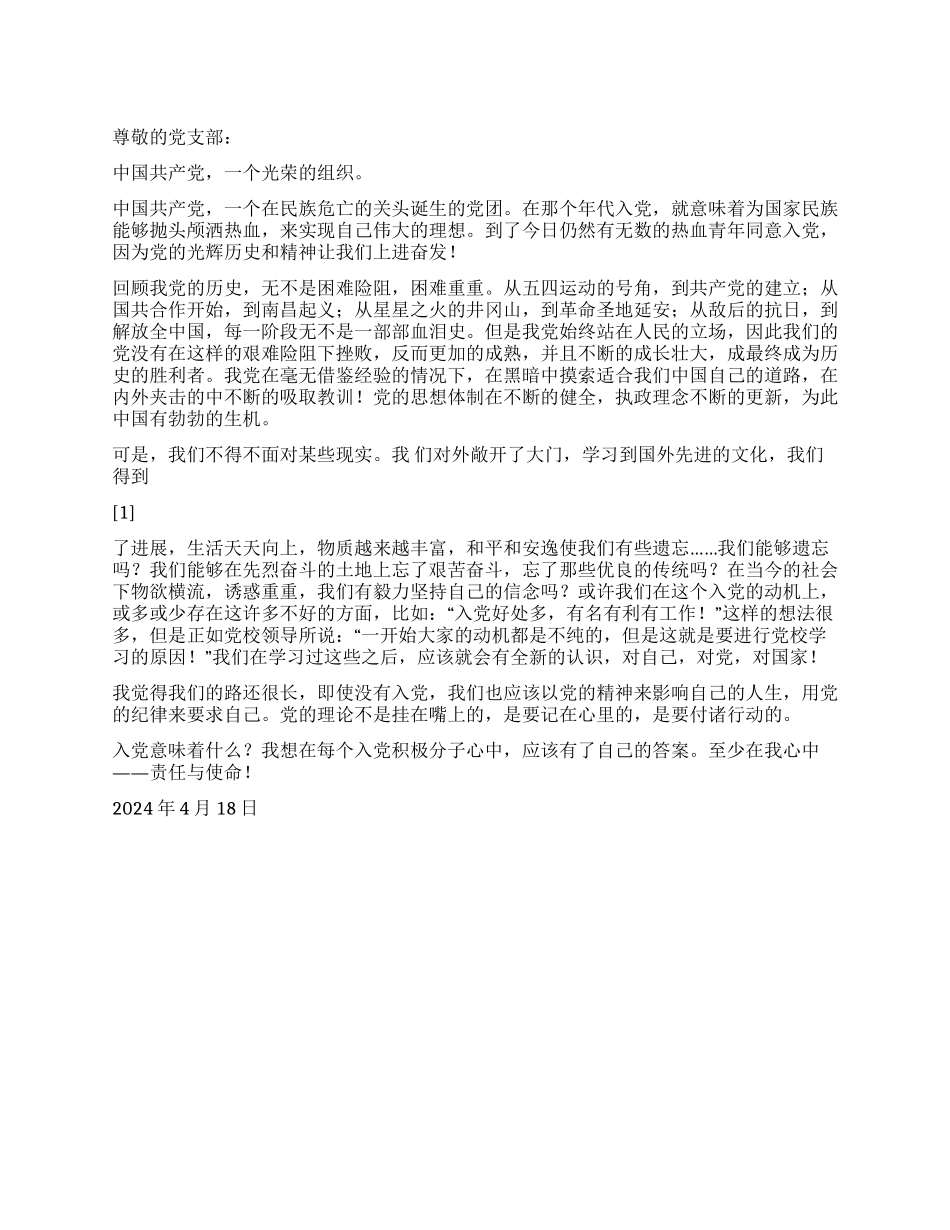 尊敬的党支部：

中国共产党，一个光荣的组织。

中国共产党，一个在民族危亡的关头诞生的党团。在那个年代入党，就意味着为国家民族能够抛头颅洒热血，来实现自己伟大的理想。到了今日仍然有无数的热血青年同意入党，因为党的光辉历史和精神让我们上进奋发！

回顾我党的历史，无不是困难险阻，困难重重。从五四运动的号角，到共产党的建立；从国共合作开始，到南昌起义；从星星之火的井冈山，到革命圣地延安；从敌后的抗日，到解放全中国，每一阶段无不是一部部血泪史。但是我党始终站在人民的立场，因此我们的党没有在这样的艰难险阻下挫败，反而更加的成熟，并且不断的成长壮大，成最终成为历史的胜利者。我党在毫无借鉴经验的情况下，在黑暗中摸索适合我们中国自己的道路，在内外夹击的中不断的吸取教训！党的思想体制在不断的健全，执政理念不断的更新，为此中国有勃勃的生机。

可是，我们不得不面对某些现实。我 们对外敞开了大门，学习到国外先进的文化，我们得到

[1]

了进展，生活天天向上，物质越来越丰富，和平和安逸使我们有些遗忘......我们能够遗忘吗？我们能够在先烈奋斗的土地上忘了艰苦奋斗，忘了那些优良的传统吗？在当今的社会下物欲横流，诱惑重重，我们有毅力坚持自己的信念吗？或许我们在这个入党的动机上，或多或少存在这许多不好的方面，比如：“入党好处多，有名有利有工作！”这样的想法很多，但是正如党校领导所说：“一开始大家的动机都是不纯的，但是这就是要进行党校学习的原因！”我们在学习过这些之后，应该就会有全新的认识，对自己，对党，对国家！

我觉得我们的路还很长，即使没有入党，我们也应该以党的精神来影响自己的人生，用党的纪律来要求自己。党的理论不是挂在嘴上的，是要记在心里的，是要付诸行动的。

入党意味着什么？我想在每个入党积极分子心中，应该有了自己的答案。至少在我心中——责任与使命！

2024年4月18日